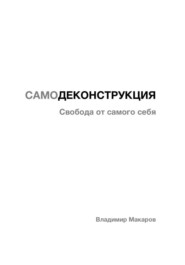 САМОДЕКОНСТРУКЦИЯ

Свобода от самого себя

Владимир Макаров